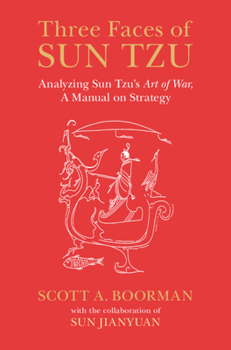 Three Faces of
SUN TZU

Analyzing Sun Tzu's Art of War,
A Manual on Strategy

SCOTT A. BOORMAN
with the collaboration of
SUN JIANYUAN